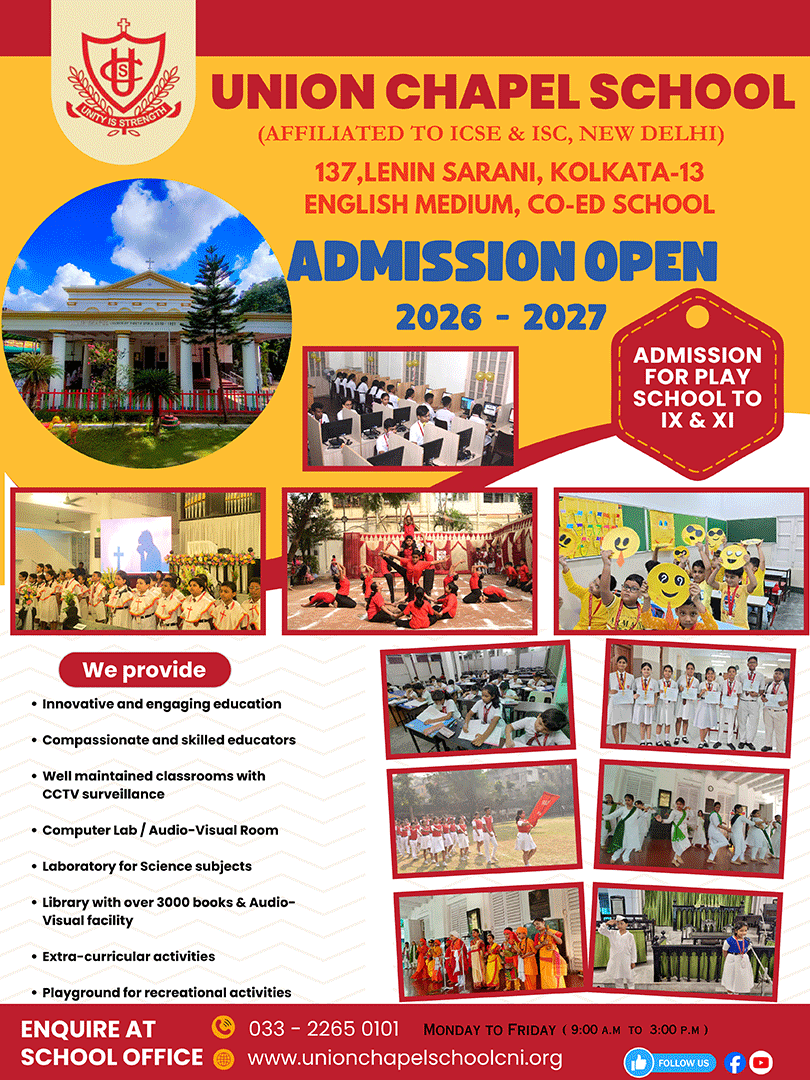 UCS
UNITY IS STRENGTH

UNION CHAPEL SCHOOL
(AFFILIATED TO ICSE & ISC, NEW DELHI)
137,LENIN SARANI, KOLKATA-13
ENGLISH MEDIUM, CO-ED SCHOOL

ADMISSION OPEN
2026 - 2027

ADMISSION FOR PLAY SCHOOL TO IX & XI

We provide
• Innovative and engaging education
• Compassionate and skilled educators
• Well maintained classrooms with CCTV surveillance
• Computer Lab / Audio-Visual Room
• Laboratory for Science subjects
• Library with over 3000 books & Audio-Visual facility
• Extra-curricular activities
• Playground for recreational activities

ENQUIRE AT SCHOOL OFFICE
033 - 2265 0101
MONDAY TO FRIDAY ( 9:00 A.M TO 3:00 P.M )
www.unionchapelschoolcni.org
FOLLOW US